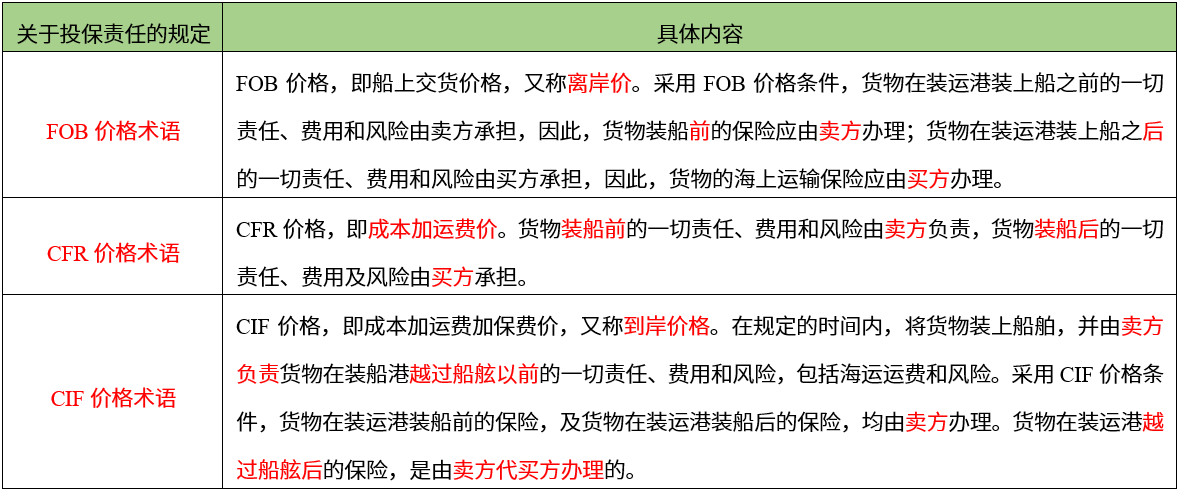 | 关于投保责任的规定 | 具体内容 |
|---|---|
| FOB 价格术语 | FOB 价格，即船上交货价格，又称离岸价。采用 FOB 价格条件，货物在装运港装上船之前的一切责任、费用和风险由卖方承担，因此，货物装船前的保险应由卖方办理；货物在装运港装上船之后的一切责任、费用和风险由买方承担，因此，货物的海上运输保险应由买方办理。 |
| CFR 价格术语 | CFR 价格，即成本加运费价。货物装船前的一切责任、费用和风险由卖方负责，货物装船后的一切责任、费用及风险由买方承担。 |
| CIF 价格术语 | CIF 价格，即成本加运费加保费价，又称到岸价格。在规定的时间内，将货物装上船舶，并由卖方负责货物在装船港越过船舷以前的一切责任、费用和风险，包括海运运费和风险。采用 CIF 价格条件，货物在装运港装船前的保险，及货物在装运港装船后的保险，均由卖方办理。货物在装运港越过船舷后的保险，是由卖方代买方办理的。 |